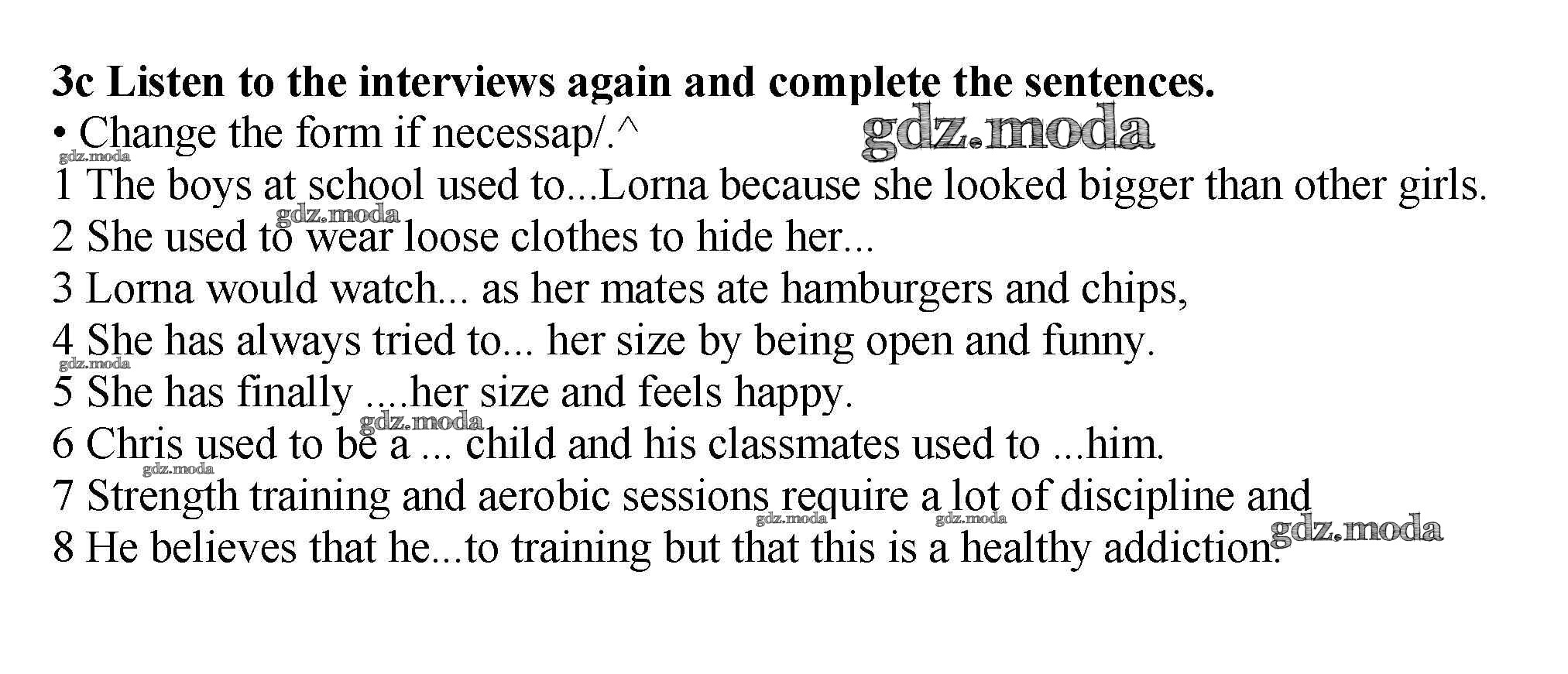 3c Listen to the interviews again and complete the sentences.
• Change the form if necessap/.^
1 The boys at school used to...Lorna because she looked bigger than other girls.
2 She used to wear loose clothes to hide her...
3 Lorna would watch... as her mates ate hamburgers and chips,
4 She has always tried to... her size by being open and funny.
5 She has finally ....her size and feels happy.
6 Chris used to be a ... child and his classmates used to ...him.
7 Strength training and aerobic sessions require a lot of discipline and
8 He believes that he...to training but that this is a healthy addiction.

gdz.moda